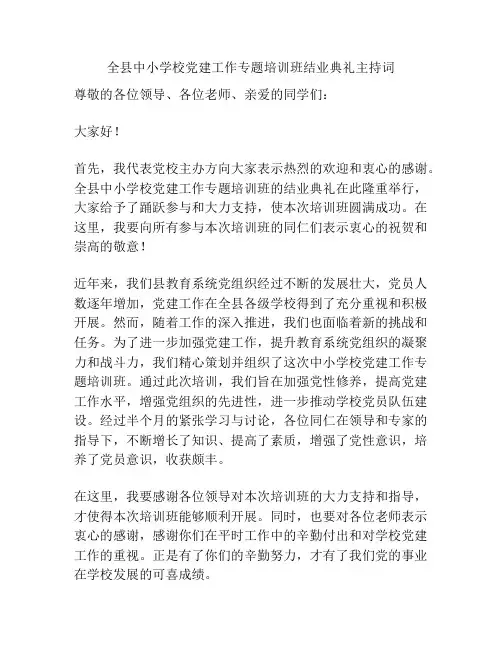 全县中小学校党建工作专题培训班结业典礼主持词

尊敬的各位领导、各位老师、亲爱的同学们：

大家好！

首先，我代表党校主办方向大家表示热烈的欢迎和衷心的感谢。全县中小学校党建工作专题培训班的结业典礼在此隆重举行，大家给予了踊跃参与和大力支持，使本次培训班圆满成功。在这里，我要向所有参与本次培训班的同仁们表示衷心的祝贺和崇高的敬意！

近年来，我们县教育系统党组织经过不断的发展壮大，党员人数逐年增加，党建工作在全县各级学校得到了充分重视和积极开展。然而，随着工作的深入推进，我们也面临着新的挑战和任务。为了进一步加强党建工作，提升教育系统党组织的凝聚力和战斗力，我们精心策划并组织了这次中小学校党建工作专题培训班。通过此次培训，我们旨在加强党性修养，提高党建工作水平，增强党组织的先进性，进一步推动学校党员队伍建设。经过半个月的紧张学习与讨论，各位同仁在领导和专家的指导下，不断增长了知识、提高了素质，增强了党性意识，培养了党员意识，收获颇丰。

在这里，我要感谢各位领导对本次培训班的大力支持和指导，才使得本次培训班能够顺利开展。同时，也要对各位老师表示衷心的感谢，感谢你们在平时工作中的辛勤付出和对学校党建工作的重视。正是有了你们的辛勤努力，才有了我们党的事业在学校发展的可喜成绩。